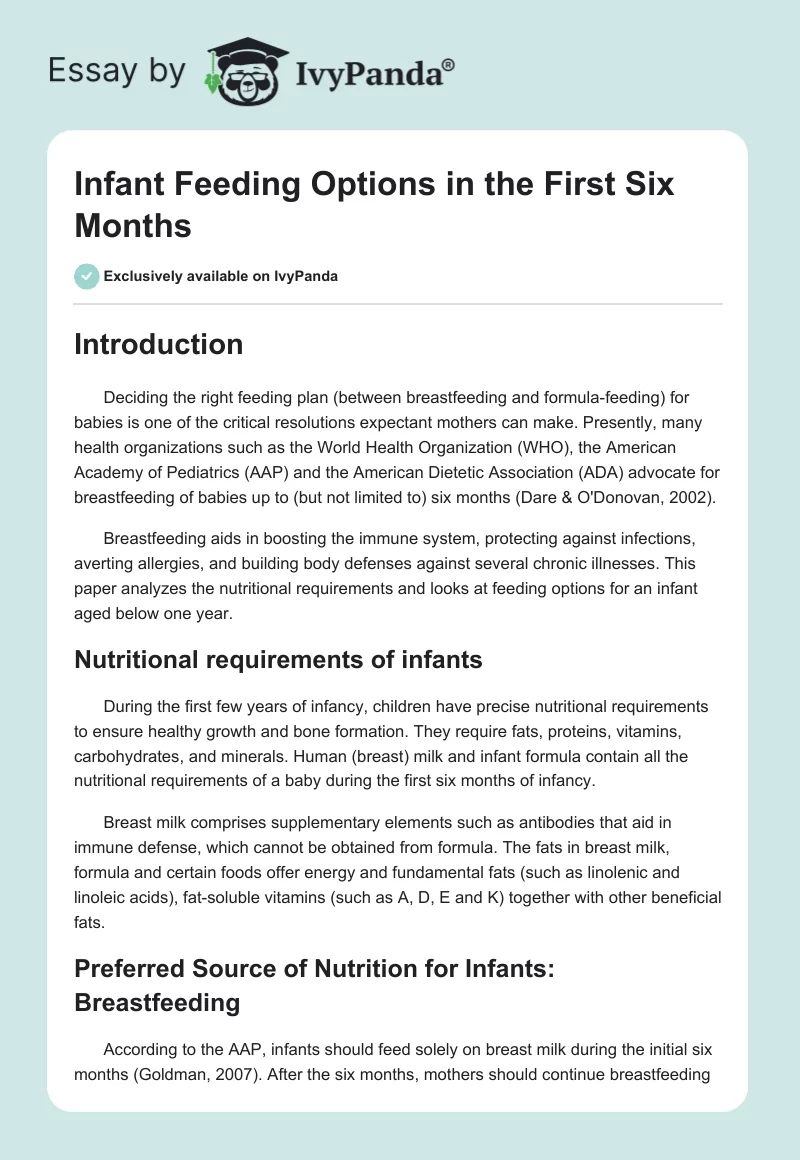 Essay by IvyPanda®

Infant Feeding Options in the First Six Months

Exclusively available on IvyPanda

Introduction

Deciding the right feeding plan (between breastfeeding and formula-feeding) for babies is one of the critical resolutions expectant mothers can make. Presently, many health organizations such as the World Health Organization (WHO), the American Academy of Pediatrics (AAP) and the American Dietetic Association (ADA) advocate for breastfeeding of babies up to (but not limited to) six months (Dare & O'Donovan, 2002).

Breastfeeding aids in boosting the immune system, protecting against infections, averting allergies, and building body defenses against several chronic illnesses. This paper analyzes the nutritional requirements and looks at feeding options for an infant aged below one year.

Nutritional requirements of infants

During the first few years of infancy, children have precise nutritional requirements to ensure healthy growth and bone formation. They require fats, proteins, vitamins, carbohydrates, and minerals. Human (breast) milk and infant formula contain all the nutritional requirements of a baby during the first six months of infancy.

Breast milk comprises supplementary elements such as antibodies that aid in immune defense, which cannot be obtained from formula. The fats in breast milk, formula and certain foods offer energy and fundamental fats (such as linolenic and linoleic acids), fat-soluble vitamins (such as A, D, E and K) together with other beneficial fats.

Preferred Source of Nutrition for Infants: Breastfeeding

According to the AAP, infants should feed solely on breast milk during the initial six months (Goldman, 2007). After the six months, mothers should continue breastfeeding